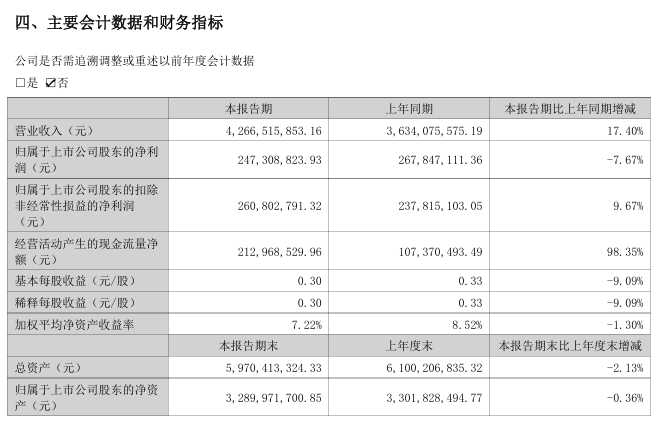 四、主要会计数据和财务指标

公司是否需追溯调整或重述以前年度会计数据

□是 ☑否

|  | 本报告期 | 上年同期 | 本报告期比上年同期增减 |
|---|---|---|---|
| 营业收入（元） | 4,266,515,853.16 | 3,634,075,575.19 | 17.40% |
| 归属于上市公司股东的净利润（元） | 247,308,823.93 | 267,847,111.36 | -7.67% |
| 归属于上市公司股东的扣除非经常性损益的净利润（元） | 260,802,791.32 | 237,815,103.05 | 9.67% |
| 经营活动产生的现金流量净额（元） | 212,968,529.96 | 107,370,493.49 | 98.35% |
| 基本每股收益（元/股） | 0.30 | 0.33 | -9.09% |
| 稀释每股收益（元/股） | 0.30 | 0.33 | -9.09% |
| 加权平均净资产收益率 | 7.22% | 8.52% | -1.30% |
|  | 本报告期末 | 上年度末 | 本报告期末比上年度末增减 |
| 总资产（元） | 5,970,413,324.33 | 6,100,206,835.32 | -2.13% |
| 归属于上市公司股东的净资产（元） | 3,289,971,700.85 | 3,301,828,494.77 | -0.36% |